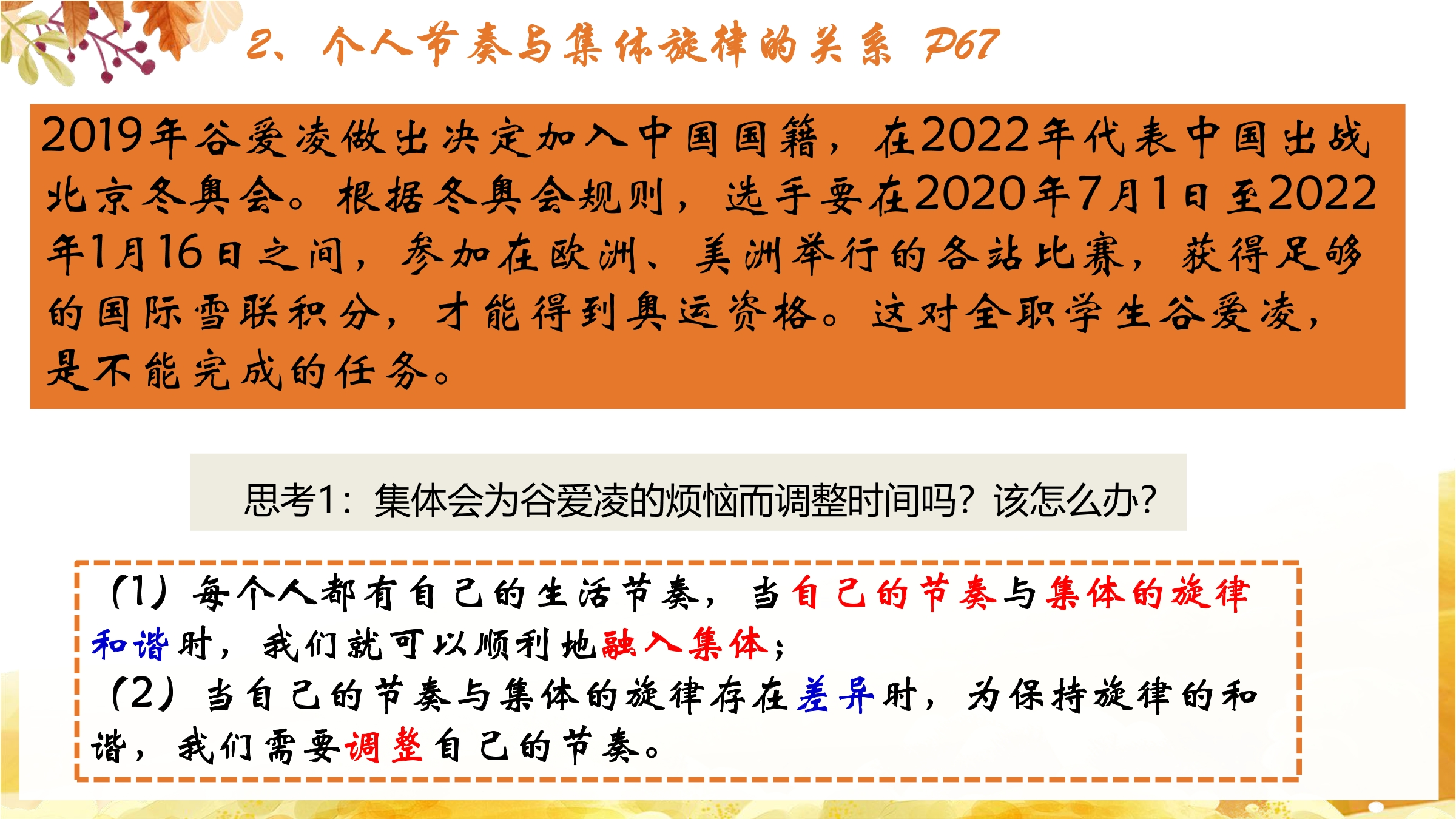 2、个人节奏与集体旋律的关系 P67

2019年谷爱凌做出决定加入中国国籍，在2022年代表中国出战北京冬奥会。根据冬奥会规则，选手要在2020年7月1日至2022年1月16日之间，参加在欧洲、美洲举行的各站比赛，获得足够的国际雪联积分，才能得到奥运资格。这对全职学生谷爱凌，是不能完成的任务。

思考1：集体会为谷爱凌的烦恼而调整时间吗？该怎么办？

（1）每个人都有自己的生活节奏，当自己的节奏与集体的旋律和谐时，我们就可以顺利地融入集体；
（2）当自己的节奏与集体的旋律存在差异时，为保持旋律的和谐，我们需要调整自己的节奏。